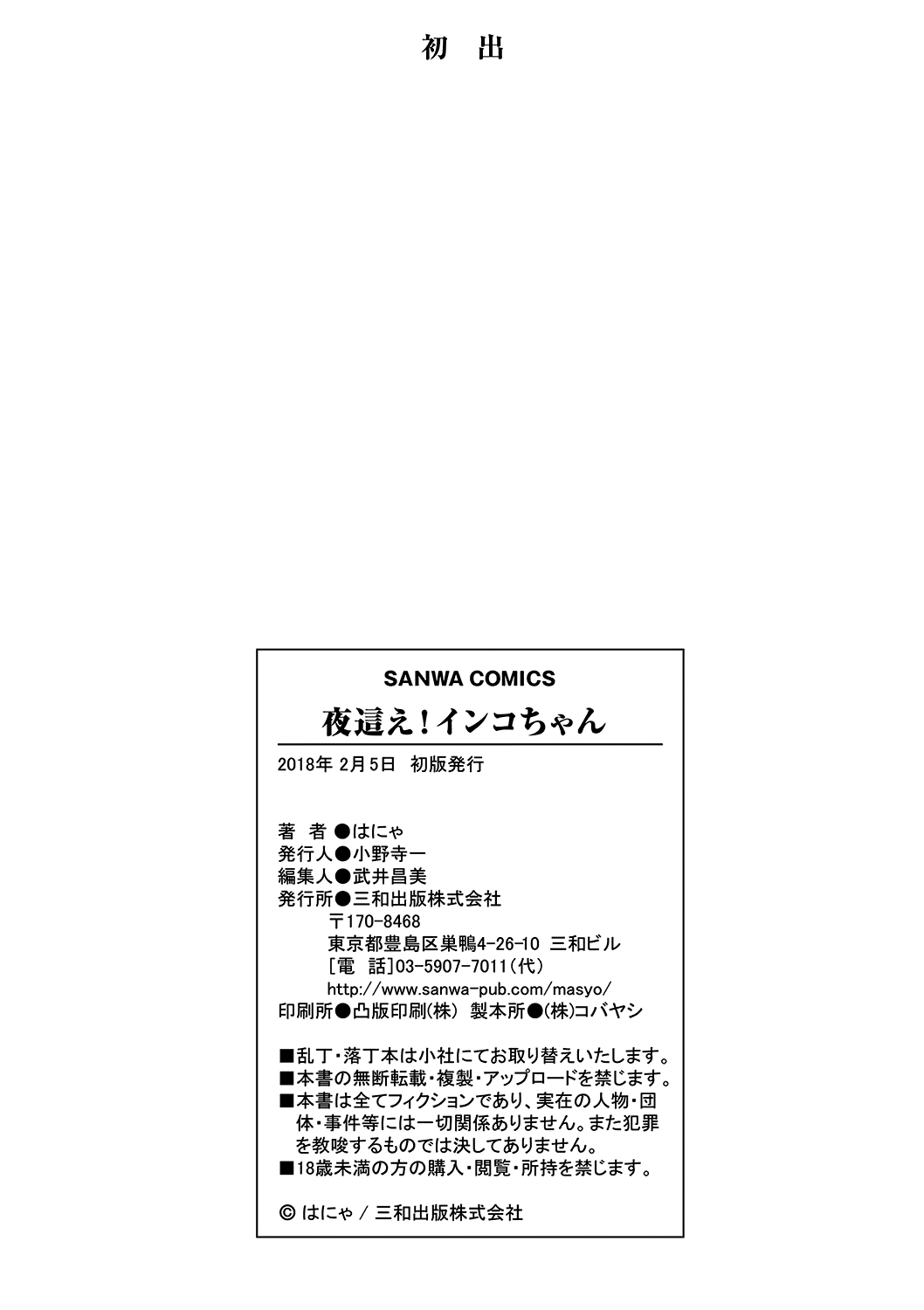 初　出

SANWA COMICS

夜這え！インコちゃん

2018年 2月5日　初版発行

著　者●はにゃ
発行人●小野寺一
編集人●武井昌美
発行所●三和出版株式会社
〒170-8468
東京都豊島区巣鴨4-26-10 三和ビル
［電　話］03-5907-7011（代）
http://www.sanwa-pub.com/masyo/
印刷所●凸版印刷(株)　製本所●(株)コバヤシ

■乱丁・落丁本は小社にてお取り替えいたします。
■本書の無断転載・複製・アップロードを禁じます。
■本書は全てフィクションであり、実在の人物・団体・事件等には一切関係ありません。また犯罪を教唆するものでは決してありません。
■18歳未満の方の購入・閲覧・所持を禁じます。

© はにゃ / 三和出版株式会社